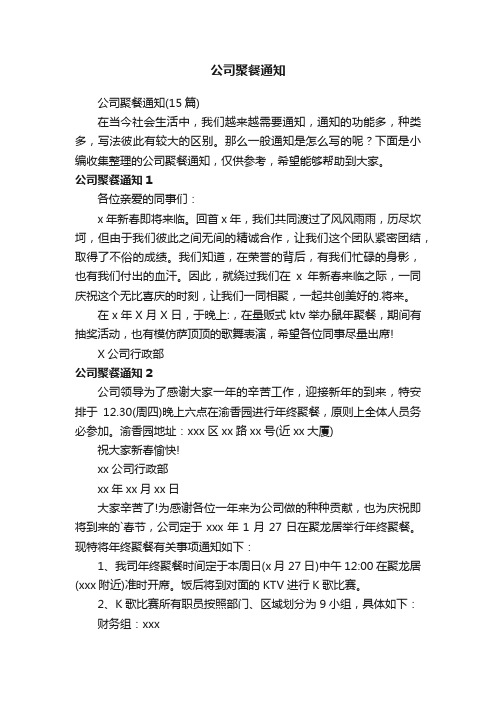 公司聚餐通知

公司聚餐通知(15 篇)

在当今社会生活中，我们越来越需要通知，通知的功能多，种类多，写法彼此有较大的区别。那么一般通知是怎么写的呢？下面是小编收集整理的公司聚餐通知，仅供参考，希望能够帮助到大家。

公司聚餐通知 1

各位亲爱的同事们：

x 年新春即将来临。回首 x 年，我们共同渡过了风风雨雨，历尽坎坷，但由于我们彼此之间无间的精诚合作，让我们这个团队紧密团结，取得了不俗的成绩。我们知道，在荣誉的背后，有我们忙碌的身影，也有我们付出的血汗。因此，就绕过我们在 x 年新春来临之际，一同庆祝这个无比喜庆的时刻，让我们一同相聚，一起共创美好的.将来。

在 x 年 X 月 X 日，于晚上:，在量贩式 ktv 举办鼠年聚餐，期间有抽奖活动，也有模仿萨顶顶的歌舞表演，希望各位同事尽量出席!

X 公司行政部

公司聚餐通知 2

公司领导为了感谢大家一年的辛苦工作，迎接新年的到来，特安排于 12.30(周四)晚上六点在渝香园进行年终聚餐，原则上全体人员务必参加。渝香园地址：xxx 区 xx 路 xx 号(近 xx 大厦)

祝大家新春愉快!

xx 公司行政部

xx 年 xx 月 xx 日

大家辛苦了!为感谢各位一年来为公司做的种种贡献，也为庆祝即将到来的`春节，公司定于 xxx 年 1 月 27 日在聚龙居举行年终聚餐。现特将年终聚餐有关事项通知如下：

1、我司年终聚餐时间定于本周日(x 月 27 日)中午 12:00 在聚龙居(xxx 附近)准时开席。饭后将到对面的 KTV 进行 K 歌比赛。

2、K 歌比赛所有职员按照部门、区域划分为 9 小组，具体如下：

财务组：xxx